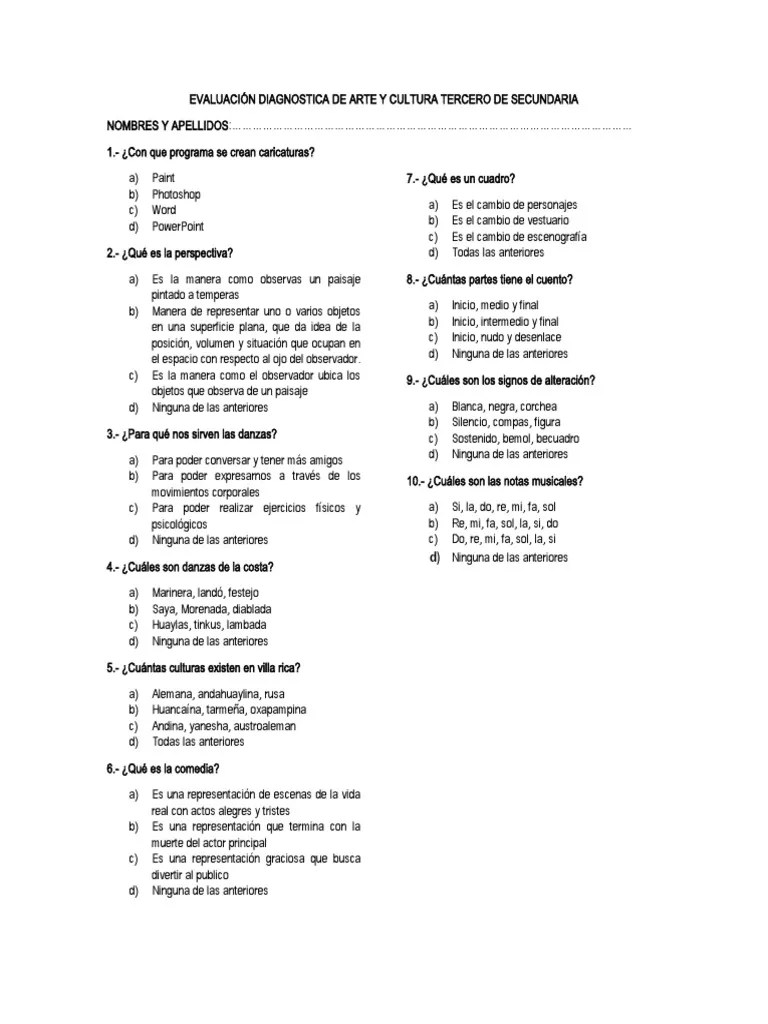 EVALUACIÓN DIAGNOSTICA DE ARTE Y CULTURA TERCERO DE SECUNDARIA

NOMBRES Y APELLIDOS:……………………………………………………………………………………………………

1.- ¿Con que programa se crean caricaturas?

a) Paint
b) Photoshop
c) Word
d) PowerPoint

2.- ¿Qué es la perspectiva?

a) Es la manera como observas un paisaje pintado a temperas
b) Manera de representar uno o varios objetos en una superficie plana, que da idea de la posición, volumen y situación que ocupan en el espacio con respecto al ojo del observador.
c) Es la manera como el observador ubica los objetos que observa de un paisaje
d) Ninguna de las anteriores

3.- ¿Para qué nos sirven las danzas?

a) Para poder conversar y tener más amigos
b) Para poder expresarnos a través de los movimientos corporales
c) Para poder realizar ejercicios físicos y psicológicos
d) Ninguna de las anteriores

4.- ¿Cuáles son danzas de la costa?

a) Marinera, landó, festejo
b) Saya, Morenada, diablada
c) Huaylas, tinkus, lambada
d) Ninguna de las anteriores

5.- ¿Cuántas culturas existen en villa rica?

a) Alemana, andahuaylina, rusa
b) Huancaína, tarmeña, oxapampina
c) Andina, yanesha, austroaleman
d) Todas las anteriores

6.- ¿Qué es la comedia?

a) Es una representación de escenas de la vida real con actos alegres y tristes
b) Es una representación que termina con la muerte del actor principal
c) Es una representación graciosa que busca divertir al publico
d) Ninguna de las anteriores

7.- ¿Qué es un cuadro?

a) Es el cambio de personajes
b) Es el cambio de vestuario
c) Es el cambio de escenografía
d) Todas las anteriores

8.- ¿Cuántas partes tiene el cuento?

a) Inicio, medio y final
b) Inicio, intermedio y final
c) Inicio, nudo y desenlace
d) Ninguna de las anteriores

9.- ¿Cuáles son los signos de alteración?

a) Blanca, negra, corchea
b) Silencio, compas, figura
c) Sostenido, bemol, becuadro
d) Ninguna de las anteriores

10.- ¿Cuáles son las notas musicales?

a) Si, la, do, re, mi, fa, sol
b) Re, mi, fa, sol, la, si, do
c) Do, re, mi, fa, sol, la, si
d) Ninguna de las anteriores